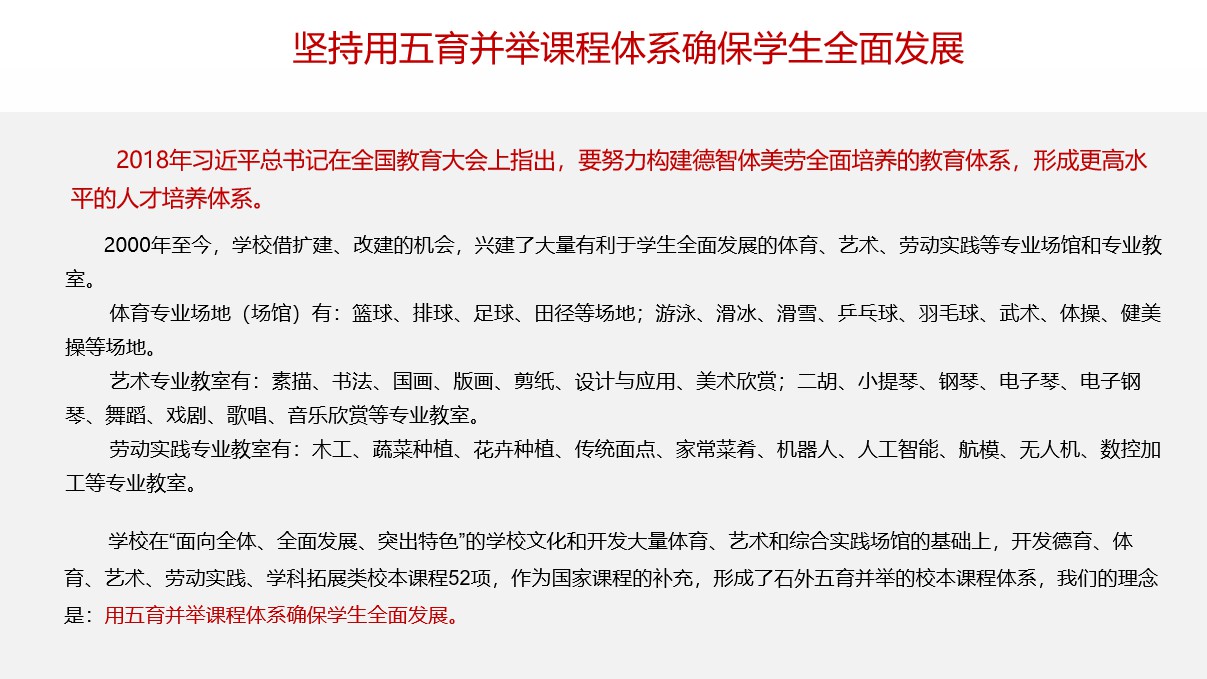 坚持用五育并举课程体系确保学生全面发展

2018年习近平总书记在全国教育大会上指出，要努力构建德智体美劳全面培养的教育体系，形成更高水平的人才培养体系。

2000年至今，学校借扩建、改建的机会，兴建了大量有利于学生全面发展的体育、艺术、劳动实践等专业场馆和专业教室。

体育专业场地（场馆）有：篮球、排球、足球、田径等场地；游泳、滑冰、滑雪、乒乓球、羽毛球、武术、体操、健美操等场地。

艺术专业教室有：素描、书法、国画、版画、剪纸、设计与应用、美术欣赏；二胡、小提琴、钢琴、电子琴、电子钢琴、舞蹈、戏剧、歌唱、音乐欣赏等专业教室。

劳动实践专业教室有：木工、蔬菜种植、花卉种植、传统面点、家常菜肴、机器人、人工智能、航模、无人机、数控加工等专业教室。

学校在“面向全体、全面发展、突出特色”的学校文化和开发大量体育、艺术和综合实践场馆的基础上，开发德育、体育、艺术、劳动实践、学科拓展类校本课程52项，作为国家课程的补充，形成了石外五育并举的校本课程体系，我们的理念是：用五育并举课程体系确保学生全面发展。